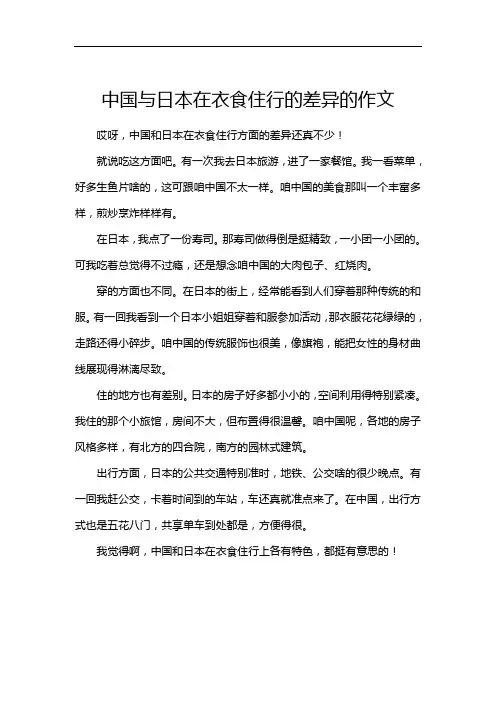 中国与日本在衣食住行的差异的作文

哎呀，中国和日本在衣食住行方面的差异还真不少！

就说吃这方面吧。有一次我去日本旅游，进了一家餐馆。我一看菜单，好多生鱼片啥的，这可跟咱中国不太一样。咱中国的美食那叫一个丰富多样，煎炒烹炸样样有。

在日本，我点了一份寿司。那寿司做得倒是挺精致，一小团一小团的。可我吃着总觉得不过瘾，还是想念咱中国的大肉包子、红烧肉。

穿的方面也不同。在日本的街上，经常能看到人们穿着那种传统的和服。有一回我看到一个日本小姐姐穿着和服参加活动，那衣服花花绿绿的，走路还得小碎步。咱中国的传统服饰也很美，像旗袍，能把女性的身材曲线展现得淋漓尽致。

住的地方也有差别。日本的房子好多都小小的，空间利用得特别紧凑。我住的那个小旅馆，房间不大，但布置得很温馨。咱中国呢，各地的房子风格多样，有北方的四合院，南方的园林式建筑。

出行方面，日本的公共交通特别准时，地铁、公交啥的很少晚点。有一回我赶公交，卡着时间到的车站，车还真就准点来了。在中国，出行方式也是五花八门，共享单车到处都是，方便得很。

我觉得啊，中国和日本在衣食住行上各有特色，都挺有意思的！